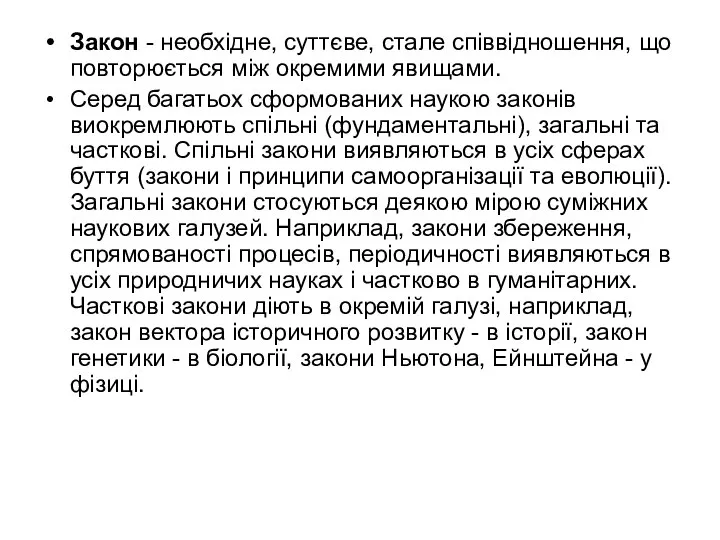 • Закон - необхідне, суттєве, стале співвідношення, що повторюється між окремими явищами.
• Серед багатьох сформованих наукою законів виокремлюють спільні (фундаментальні), загальні та часткові. Спільні закони виявляються в усіх сферах буття (закони і принципи самоорганізації та еволюції). Загальні закони стосуються деякою мірою суміжних наукових галузей. Наприклад, закони збереження, спрямованості процесів, періодичності виявляються в усіх природничих науках і частково в гуманітарних. Часткові закони діють в окремій галузі, наприклад, закон вектора історичного розвитку - в історії, закон генетики - в біології, закони Ньютона, Ейнштейна - у фізиці.